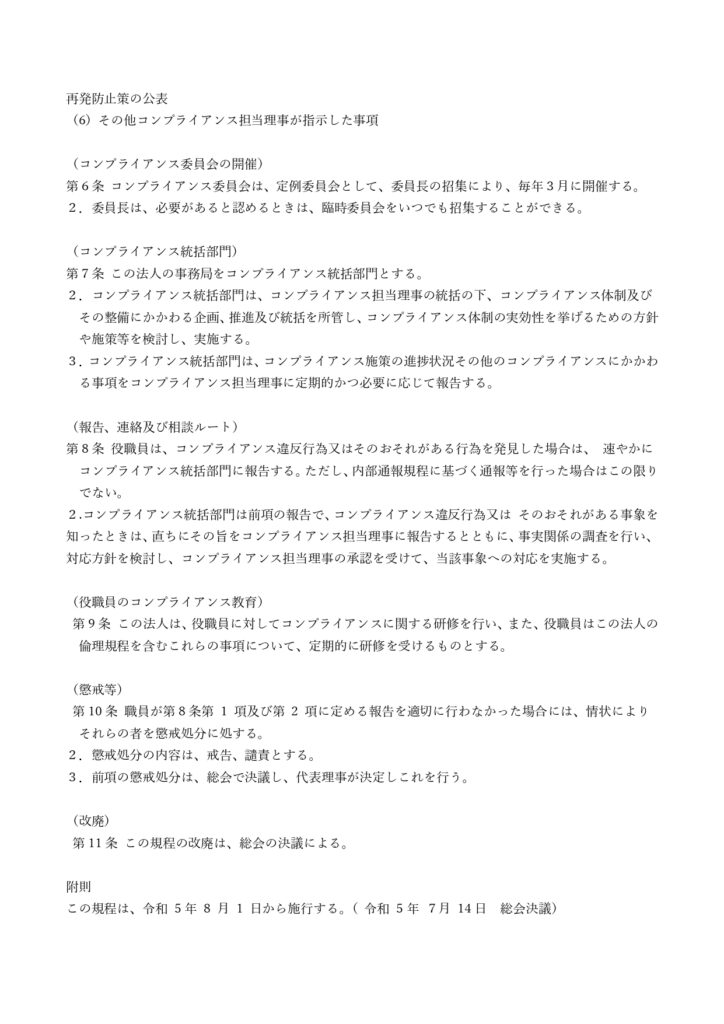 再発防止策の公表
（6）その他コンプライアンス担当理事が指示した事項

（コンプライアンス委員会の開催）
第6条 コンプライアンス委員会は、定例委員会として、委員長の招集により、毎年3月に開催する。
2．委員長は、必要があると認めるときは、臨時委員会をいつでも招集することができる。

（コンプライアンス統括部門）
第7条 この法人の事務局をコンプライアンス統括部門とする。
2．コンプライアンス統括部門は、コンプライアンス担当理事の統括の下、コンプライアンス体制及びその整備にかかわる企画、推進及び統括を所管し、コンプライアンス体制の実効性を挙げるための方針や施策等を検討し、実施する。
3．コンプライアンス統括部門は、コンプライアンス施策の進捗状況その他のコンプライアンスにかかわる事項をコンプライアンス担当理事に定期的かつ必要に応じて報告する。

（報告、連絡及び相談ルート）
第8条 役職員は、コンプライアンス違反行為又はそのおそれがある行為を発見した場合は、 速やかにコンプライアンス統括部門に報告する。ただし、内部通報規程に基づく通報等を行った場合はこの限りでない。
2.コンプライアンス統括部門は前項の報告で、コンプライアンス違反行為又は そのおそれがある事象を知ったときは、直ちにその旨をコンプライアンス担当理事に報告するとともに、事実関係の調査を行い、対応方針を検討し、コンプライアンス担当理事の承認を受けて、当該事象への対応を実施する。

（役職員のコンプライアンス教育）
第9条 この法人は、役職員に対してコンプライアンスに関する研修を行い、また、役職員はこの法人の倫理規程を含むこれらの事項について、定期的に研修を受けるものとする。

（懲戒等）
第10条 職員が第8条第1項及び第2項に定める報告を適切に行わなかった場合には、情状によりそれらの者を懲戒処分に処する。
2．懲戒処分の内容は、戒告、譴責とする。
3．前項の懲戒処分は、総会で決議し、代表理事が決定しこれを行う。

（改廃）
第11条 この規程の改廃は、総会の決議による。

附則
この規程は、令和5年8月1日から施行する。（令和5年7月14日 総会決議）